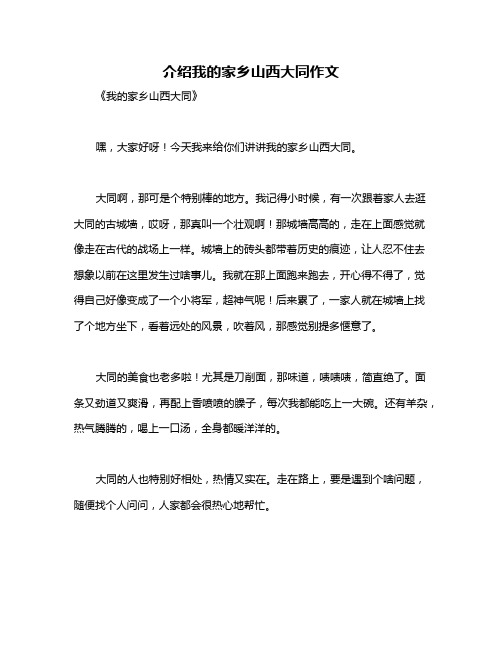 介绍我的家乡山西大同作文

《我的家乡山西大同》

嘿，大家好呀！今天我来给你们讲讲我的家乡山西大同。

大同啊，那可是个特别棒的地方。我记得小时候，有一次跟着家人去逛大同的古城墙，哎呀，那真叫一个壮观啊！那城墙高高的，走在上面感觉就像走在古代的战场上一样。城墙上的砖头都带着历史的痕迹，让人忍不住去想象以前在这里发生过啥事儿。我就在那上面跑来跑去，开心得不得了，觉得自己好像变成了一个小将军，超神气呢！后来累了，一家人就在城墙上找了个地方坐下，看着远处的风景，吹着风，那感觉别提多惬意了。

大同的美食也老多啦！尤其是刀削面，那味道，啧啧啧，简直绝了。面条又劲道又爽滑，再配上香喷喷的臊子，每次我都能吃上一大碗。还有羊杂，热气腾腾的，喝上一口汤，全身都暖洋洋的。

大同的人也特别好相处，热情又实在。走在路上，要是遇到个啥问题，随便找个人问问，人家都会很热心地帮忙。